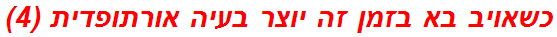 כשאויב בא בזמן זה יוצר בעיה אורתופדית (4)